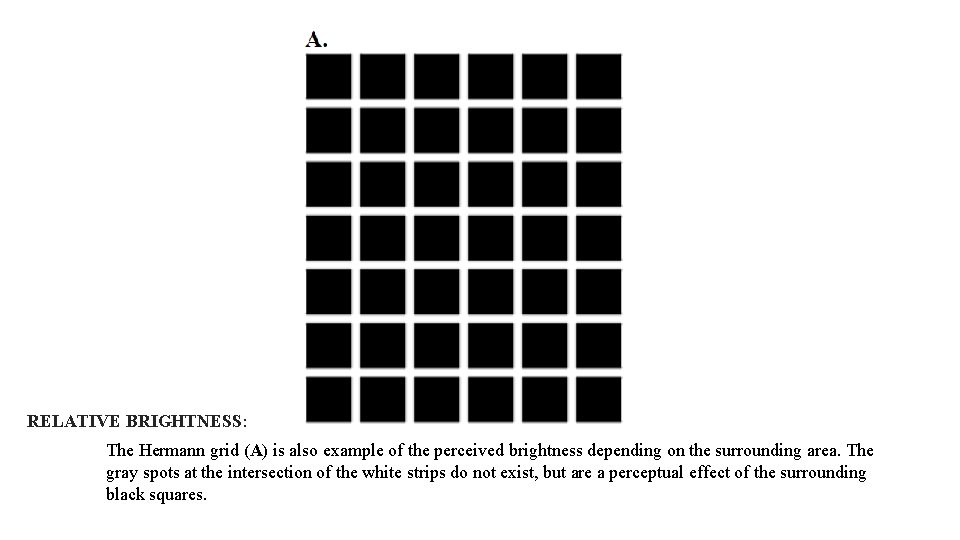 A.

RELATIVE BRIGHTNESS:

The Hermann grid (A) is also example of the perceived brightness depending on the surrounding area. The gray spots at the intersection of the white strips do not exist, but are a perceptual effect of the surrounding black squares.